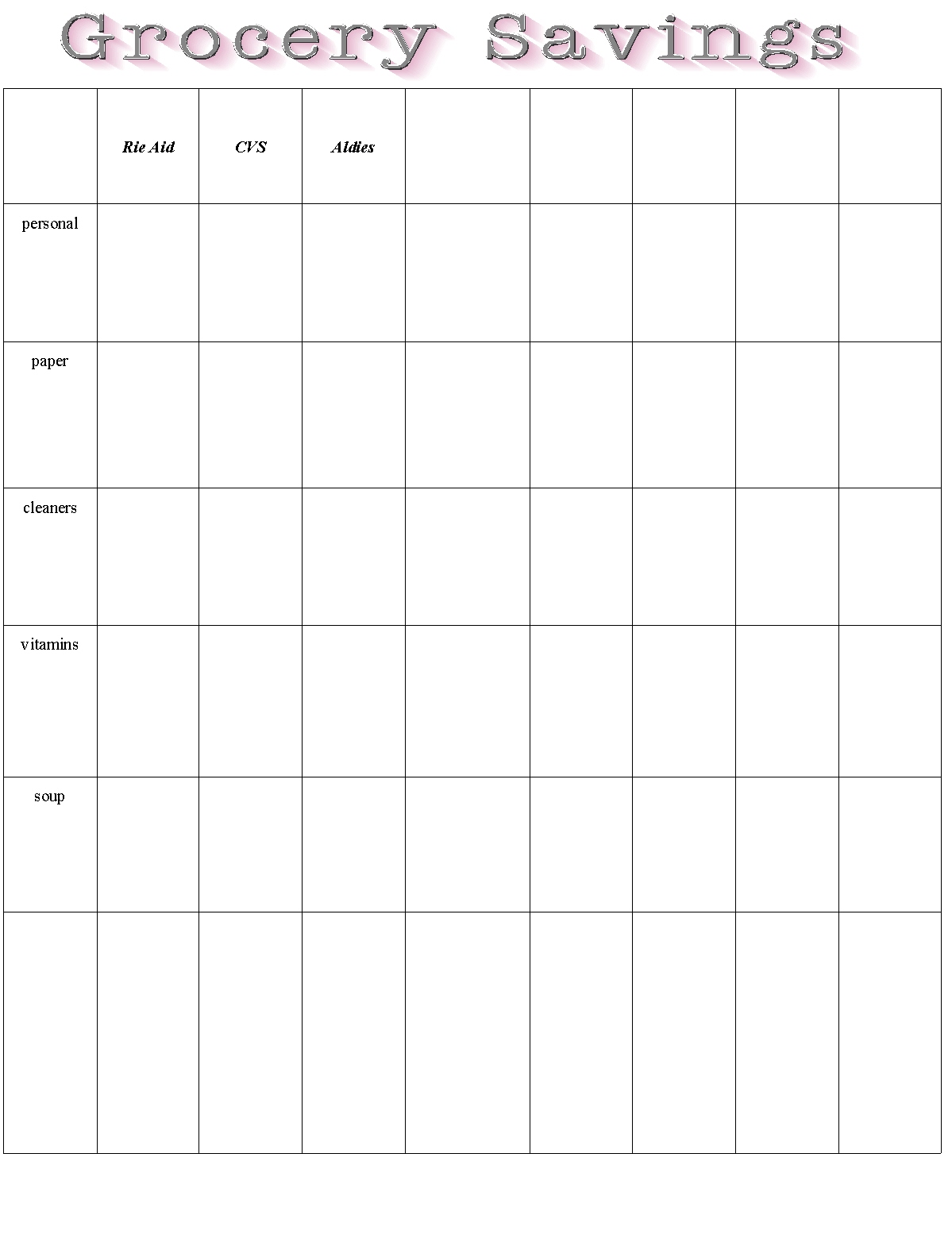 Grocery Savings

|  | Rie Aid | CVS | Aldies |  |  |  |  |  |
|---|---|---|---|---|---|---|---|---|
| personal |  |  |  |  |  |  |  |  |
| paper |  |  |  |  |  |  |  |  |
| cleaners |  |  |  |  |  |  |  |  |
| vitamins |  |  |  |  |  |  |  |  |
| soup |  |  |  |  |  |  |  |  |
|  |  |  |  |  |  |  |  |  |